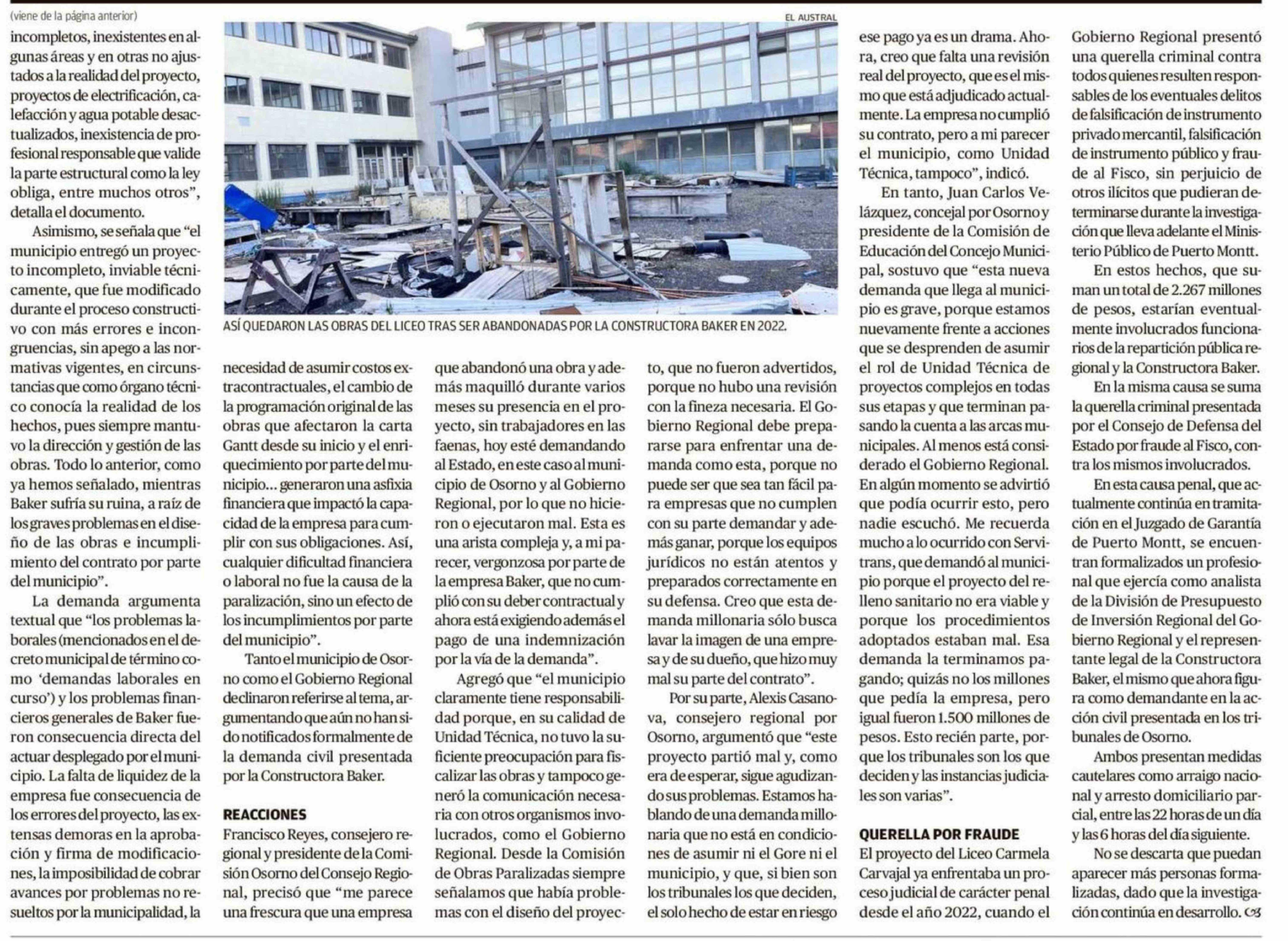 (viene de la página anterior)

incompletos, inexistentes en algunas áreas y en otras no ajustados a la realidad del proyecto, proyectos de electrificación, calefacción y agua potable desactualizados, inexistencia de profesional responsable que valide la parte estructural como la ley obliga, entre muchos otros", detalla el documento.

Asimismo, se señala que "el municipio entregó un proyecto incompleto, inviable técnicamente, que fue modificado durante el proceso constructivo con más errores e incongruencias, sin apego a las normativas vigentes, en circunstancias que como órgano técnico conocía la realidad de los hechos, pues siempre mantuvo la dirección y gestión de las obras. Todo lo anterior, como ya hemos señalado, mientras Baker sufría su ruina, a raíz de los graves problemas en el diseño de las obras e incumplimiento del contrato por parte del municipio".

La demanda argumenta textual que "los problemas laborales (mencionados en el decreto municipal de término como 'demandas laborales en curso') y los problemas financieros generales de Baker fueron consecuencia directa del actuar desplegado por el municipio. La falta de liquidez de la empresa fue consecuencia de los errores del proyecto, las extensas demoras en la aprobación y firma de modificaciones, la imposibilidad de cobrar avances por problemas no resueltos por la municipalidad, la

EL AUSTRAL

ASÍ QUEDARON LAS OBRAS DEL LICEO TRAS SER ABANDONADAS POR LA CONSTRUCTORA BAKER EN 2022.

necesidad de asumir costos extracontractuales, el cambio de la programación original de las obras que afectaron la carta Gantt desde su inicio y el enriquecimiento por parte del municipio... generaron una asfixia financiera que impactó la capacidad de la empresa para cumplir con sus obligaciones. Así, cualquier dificultad financiera o laboral no fue la causa de la paralización, sino un efecto de los incumplimientos por parte del municipio".

Tanto el municipio de Osorno como el Gobierno Regional declinaron referirse al tema, argumentando que aún no han sido notificados formalmente de la demanda civil presentada por la Constructora Baker.

REACCIONES

Francisco Reyes, consejero regional y presidente de la Comisión Osorno del Consejo Regional, precisó que "me parece una frescura que una empresa que abandonó una obra y además maquilló durante varios meses su presencia en el proyecto, sin trabajadores en las faenas, hoy esté demandando al Estado, en este caso al municipio de Osorno y al Gobierno Regional, por lo que no hicieron o ejecutaron mal. Esta es una arista compleja y, a mi parecer, vergonzosa por parte de la empresa Baker, que no cumplió con su deber contractual y ahora está exigiendo además el pago de una indemnización por la vía de la demanda".

Agregó que "el municipio claramente tiene responsabilidad porque, en su calidad de Unidad Técnica, no tuvo la suficiente preocupación para fiscalizar las obras y tampoco generó la comunicación necesaria con otros organismos involucrados, como el Gobierno Regional. Desde la Comisión de Obras Paralizadas siempre señalamos que había problemas con el diseño del proyecto, que no fueron advertidos, porque no hubo una revisión con la fineza necesaria. El Gobierno Regional debe prepararse para enfrentar una demanda como esta, porque no puede ser que sea tan fácil para empresas que no cumplen con su parte demandar y además ganar, porque los equipos jurídicos no están atentos y preparados correctamente en su defensa. Creo que esta demanda millonaria sólo busca lavar la imagen de una empresa y de su dueño, que hizo muy mal su parte del contrato".

Por su parte, Alexis Casanova, consejero regional por Osorno, argumentó que "este proyecto partió mal y, como era de esperar, sigue agudizando sus problemas. Estamos hablando de una demanda millonaria que no está en condiciones de asumir ni el Gore ni el municipio, y que, si bien son los tribunales los que deciden, el solo hecho de estar en riesgo ese pago ya es un drama. Ahora, creo que falta una revisión real del proyecto, que es el mismo que está adjudicado actualmente. La empresa no cumplió su contrato, pero a mi parecer el municipio, como Unidad Técnica, tampoco", indicó.

En tanto, Juan Carlos Velázquez, concejal por Osorno y presidente de la Comisión de Educación del Concejo Municipal, sostuvo que "esta nueva demanda que llega al municipio es grave, porque estamos nuevamente frente a acciones que se desprenden de asumir el rol de Unidad Técnica de proyectos complejos en todas sus etapas y que terminan pasando la cuenta a las arcas municipales. Al menos está considerado el Gobierno Regional. En algún momento se advirtió que podía ocurrir esto, pero nadie escuchó. Me recuerda mucho a lo ocurrido con Servitrans, que demandó al municipio porque el proyecto del relleno sanitario no era viable y porque los procedimientos adoptados estaban mal. Esa demanda la terminamos pagando; quizás no los millones que pedía la empresa, pero igual fueron 1.500 millones de pesos. Esto recién parte, porque los tribunales son los que deciden y las instancias judiciales son varias".

QUERELLA POR FRAUDE

El proyecto del Liceo Carmela Carvajal ya enfrentaba un proceso judicial de carácter penal desde el año 2022, cuando el Gobierno Regional presentó una querella criminal contra todos quienes resulten responsables de los eventuales delitos de falsificación de instrumento privado mercantil, falsificación de instrumento público y fraude al Fisco, sin perjuicio de otros ilícitos que pudieran determinarse durante la investigación que lleva adelante el Ministerio Público de Puerto Montt.

En estos hechos, que suman un total de 2.267 millones de pesos, estarían eventualmente involucrados funcionarios de la repartición pública regional y la Constructora Baker.

En la misma causa se suma la querella criminal presentada por el Consejo de Defensa del Estado por fraude al Fisco, contra los mismos involucrados.

En esta causa penal, que actualmente continúa en tramitación en el Juzgado de Garantía de Puerto Montt, se encuentran formalizados un profesional que ejercía como analista de la División de Presupuesto de Inversión Regional del Gobierno Regional y el representante legal de la Constructora Baker, el mismo que ahora figura como demandante en la acción civil presentada en los tribunales de Osorno.

Ambos presentan medidas cautelares como arraigo nacional y arresto domiciliario parcial, entre las 22 horas de un día y las 6 horas del día siguiente.

No se descarta que puedan aparecer más personas formalizadas, dado que la investigación continúa en desarrollo.